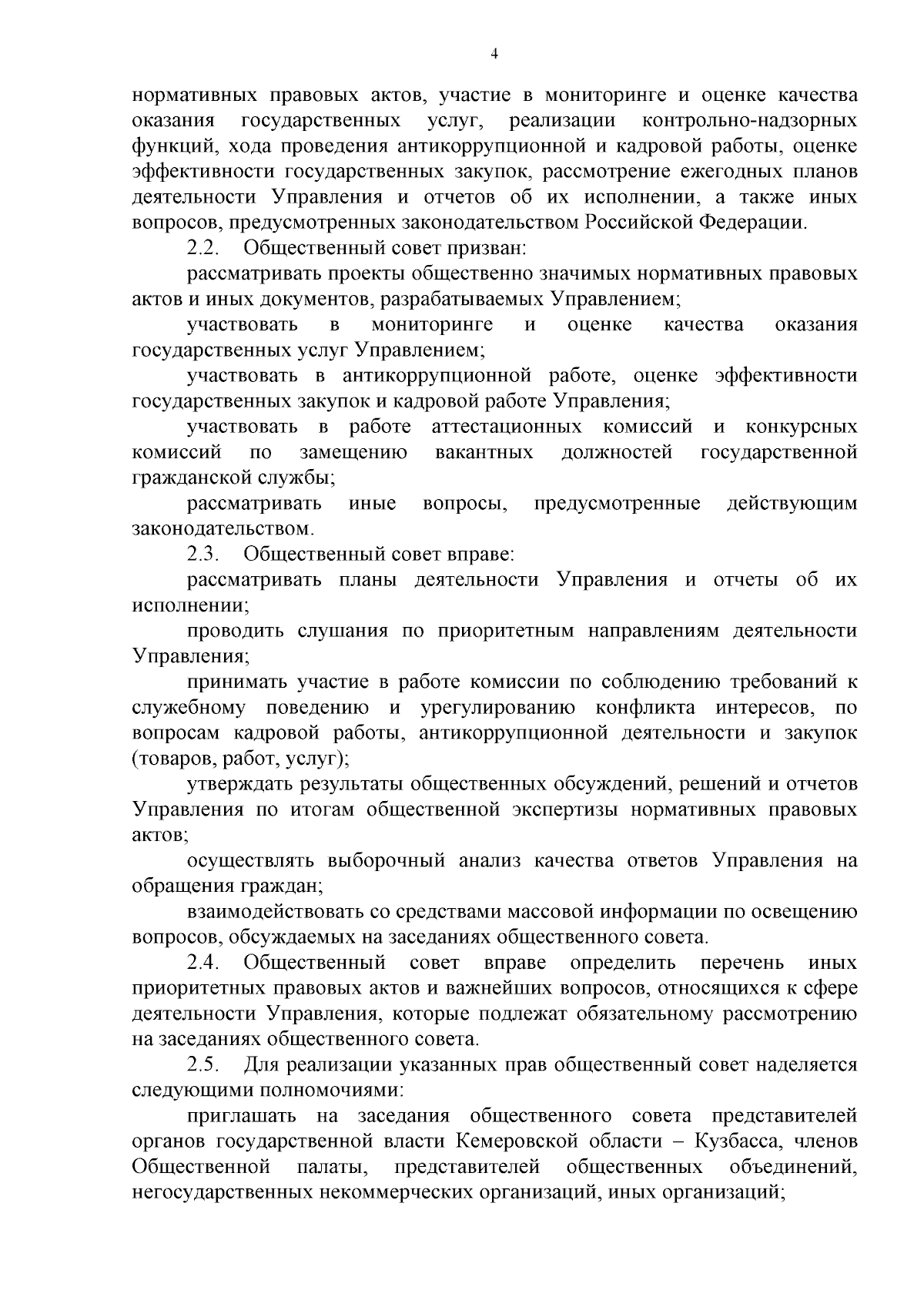 4

нормативных правовых актов, участие в мониторинге и оценке качества оказания государственных услуг, реализации контрольно-надзорных функций, хода проведения антикоррупционной и кадровой работы, оценке эффективности государственных закупок, рассмотрение ежегодных планов деятельности Управления и отчетов об их исполнении, а также иных вопросов, предусмотренных законодательством Российской Федерации.

2.2. Общественный совет призван:

рассматривать проекты общественно значимых нормативных правовых актов и иных документов, разрабатываемых Управлением;

участвовать в мониторинге и оценке качества оказания государственных услуг Управлением;

участвовать в антикоррупционной работе, оценке эффективности государственных закупок и кадровой работе Управления;

участвовать в работе аттестационных комиссий и конкурсных комиссий по замещению вакантных должностей государственной гражданской службы;

рассматривать иные вопросы, предусмотренные действующим законодательством.

2.3. Общественный совет вправе:

рассматривать планы деятельности Управления и отчеты об их исполнении;

проводить слушания по приоритетным направлениям деятельности Управления;

принимать участие в работе комиссии по соблюдению требований к служебному поведению и урегулированию конфликта интересов, по вопросам кадровой работы, антикоррупционной деятельности и закупок (товаров, работ, услуг);

утверждать результаты общественных обсуждений, решений и отчетов Управления по итогам общественной экспертизы нормативных правовых актов;

осуществлять выборочный анализ качества ответов Управления на обращения граждан;

взаимодействовать со средствами массовой информации по освещению вопросов, обсуждаемых на заседаниях общественного совета.

2.4. Общественный совет вправе определить перечень иных приоритетных правовых актов и важнейших вопросов, относящихся к сфере деятельности Управления, которые подлежат обязательному рассмотрению на заседаниях общественного совета.

2.5. Для реализации указанных прав общественный совет наделяется следующими полномочиями:

приглашать на заседания общественного совета представителей органов государственной власти Кемеровской области – Кузбасса, членов Общественной палаты, представителей общественных объединений, негосударственных некоммерческих организаций, иных организаций;